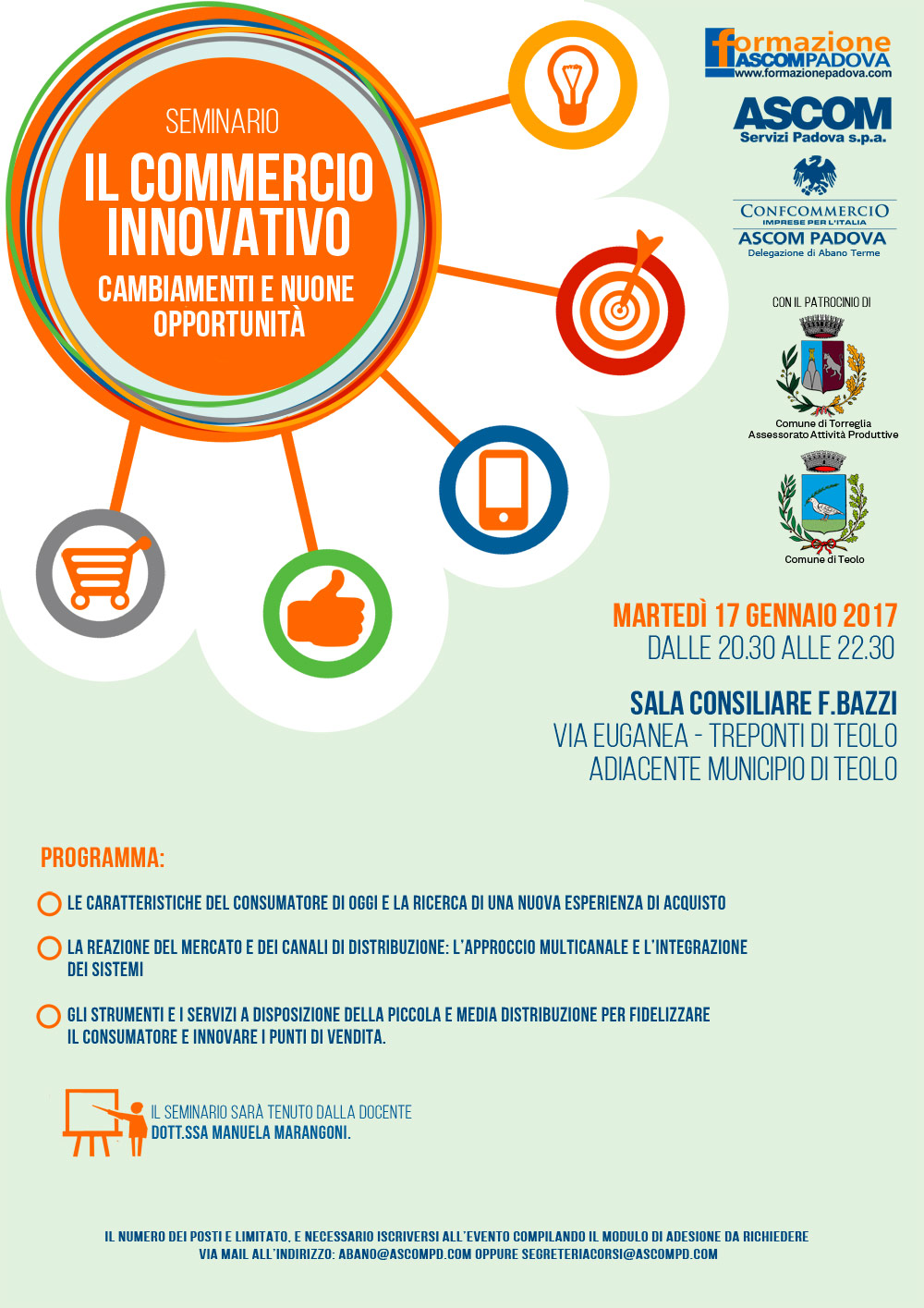 SEMINARIO
IL COMMERCIO INNOVATIVO
CAMBIAMENTI E NUONE OPPORTUNITÀ

formazione ASCOMPADOVA
www.formazionepadova.com

ASCOM
Servizi Padova s.p.a.

CONFCOMMERCIO
IMPRESE PER L'ITALIA
ASCOM PADOVA
Delegazione di Abano Terme

CON IL PATROCINIO DI

Comune di Torreglia
Assessorato Attività Produttive

Comune di Teolo

MARTEDÌ 17 GENNAIO 2017
DALLE 20.30 ALLE 22.30

SALA CONSILIARE F.BAZZI
VIA EUGANEA - TREPONTI DI TEOLO
ADIACENTE MUNICIPIO DI TEOLO

PROGRAMMA:

LE CARATTERISTICHE DEL CONSUMATORE DI OGGI E LA RICERCA DI UNA NUOVA ESPERIENZA DI ACQUISTO

LA REAZIONE DEL MERCATO E DEI CANALI DI DISTRIBUZIONE: L'APPROCCIO MULTICANALE E L'INTEGRAZIONE DEI SISTEMI

GLI STRUMENTI E I SERVIZI A DISPOSIZIONE DELLA PICCOLA E MEDIA DISTRIBUZIONE PER FIDELIZZARE IL CONSUMATORE E INNOVARE I PUNTI DI VENDITA.

IL SEMINARIO SARÀ TENUTO DALLA DOCENTE
DOTT.SSA MANUELA MARANGONI.

IL NUMERO DEI POSTI E LIMITATO, E NECESSARIO ISCRIVERSI ALL'EVENTO COMPILANDO IL MODULO DI ADESIONE DA RICHIEDERE VIA MAIL ALL'INDIRIZZO: ABANO@ASCOMPD.COM OPPURE SEGRETERIACORSI@ASCOMPD.COM